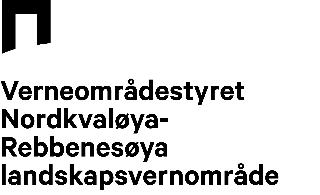 Verneområdestyret Nordkvaløya-Rebbenesøya landskapsvernområde